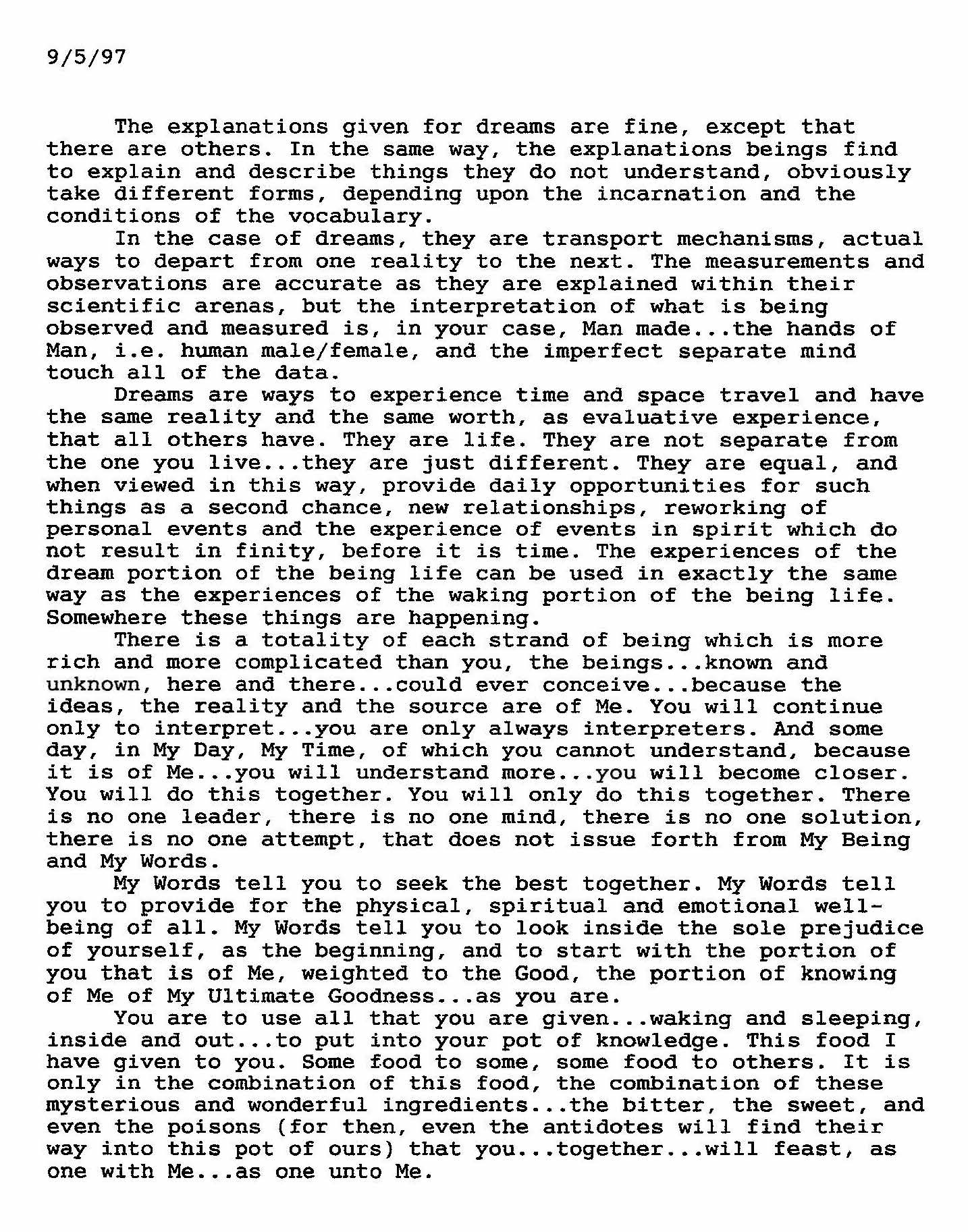 9/5/97

The explanations given for dreams are fine, except that there are others. In the same way, the explanations beings find to explain and describe things they do not understand, obviously take different forms, depending upon the incarnation and the conditions of the vocabulary.

In the case of dreams, they are transport mechanisms, actual ways to depart from one reality to the next. The measurements and observations are accurate as they are explained within their scientific arenas, but the interpretation of what is being observed and measured is, in your case, Man made...the hands of Man, i.e. human male/female, and the imperfect separate mind touch all of the data.

Dreams are ways to experience time and space travel and have the same reality and the same worth, as evaluative experience, that all others have. They are life. They are not separate from the one you live...they are just different. They are equal, and when viewed in this way, provide daily opportunities for such things as a second chance, new relationships, reworking of personal events and the experience of events in spirit which do not result in finity, before it is time. The experiences of the dream portion of the being life can be used in exactly the same way as the experiences of the waking portion of the being life. Somewhere these things are happening.

There is a totality of each strand of being which is more rich and more complicated than you, the beings...known and unknown, here and there...could ever conceive...because the ideas, the reality and the source are of Me. You will continue only to interpret...you are only always interpreters. And some day, in My Day, My Time, of which you cannot understand, because it is of Me...you will understand more...you will become closer. You will do this together. You will only do this together. There is no one leader, there is no one mind, there is no one solution, there is no one attempt, that does not issue forth from My Being and My Words.

My Words tell you to seek the best together. My Words tell you to provide for the physical, spiritual and emotional well-being of all. My Words tell you to look inside the sole prejudice of yourself, as the beginning, and to start with the portion of you that is of Me, weighted to the Good, the portion of knowing of Me of My Ultimate Goodness...as you are.

You are to use all that you are given...waking and sleeping, inside and out...to put into your pot of knowledge. This food I have given to you. Some food to some, some food to others. It is only in the combination of this food, the combination of these mysterious and wonderful ingredients...the bitter, the sweet, and even the poisons (for then, even the antidotes will find their way into this pot of ours) that you...together...will feast, as one with Me...as one unto Me.